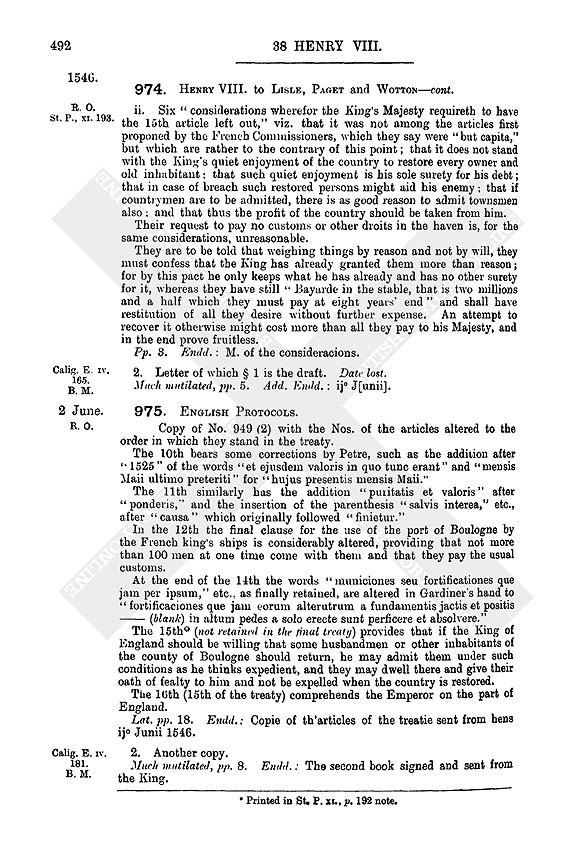 492

38 HENRY VIII.

1546.

974. HENRY VIII. to LISLE, PAGET and WOTTON—cont.

R. O.
St. P., XI. 193.

ii. Six "considerations wherefor the King's Majesty requireth to have the 15th article left out," viz. that it was not among the articles first proponed by the French Commissioners, which they say were "but capita," but which are rather to the contrary of this point; that it does not stand with the King's quiet enjoyment of the country to restore every owner and old inhabitant; that such quiet enjoyment is his sole surety for his debt; that in case of breach such restored persons might aid his enemy; that if countrymen are to be admitted, there is as good reason to admit townsmen also; and that thus the profit of the country should be taken from him.

Their request to pay no customs or other droits in the haven is, for the same considerations, unreasonable.

They are to be told that weighing things by reason and not by will, they must confess that the King has already granted them more than reason; for by this pact he only keeps what he has already and has no other surety for it, whereas they have still "Bayarde in the stable, that is two millions and a half which they must pay at eight years' end" and shall have restitution of all they desire without further expense. An attempt to recover it otherwise might cost more than all they pay to his Majesty, and in the end prove fruitless.

Pp. 3. Endd.: M. of the consideracions.

Calig. E. IV. 165. B. M.

2. Letter of which § 1 is the draft. Date lost.
Much mutilated, pp. 5. Add. Endd.: ij° J[unii].

2 June.
R. O.

975. ENGLISH PROTOCOLS.

Copy of No. 949 (2) with the Nos. of the articles altered to the order in which they stand in the treaty.

The 10th bears some corrections by Petre, such as the addition after "1525" of the words "et ejusdem valoris in quo tunc erant" and "mensis Maii ultimo preteriti" for "hujus presentis mensis Maii."

The 11th similarly has the addition "puritatis et valoris" after "ponderis," and the insertion of the parenthesis "salvis interea," etc., after "causa" which originally followed "finietur."

In the 12th the final clause for the use of the port of Boulogne by the French king's ships is considerably altered, providing that not more than 100 men at one time come with them and that they pay the usual customs.

At the end of the 14th the words "municiones seu fortificationes que jam per ipsum," etc., as finally retained, are altered in Gardiner's hand to "fortificaciones que jam eorum alterutrum a fundamentis jactis et positis —— (blank) in altum pedes a solo erecte sunt perficere et absolvere."

The 15th* (not retained in the final treaty) provides that if the King of England should be willing that some husbandmen or other inhabitants of the county of Boulogne should return, he may admit them under such conditions as he thinks expedient, and they may dwell there and give their oath of fealty to him and not be expelled when the country is restored.

The 16th (15th of the treaty) comprehends the Emperor on the part of England.

Lat. pp. 18. Endd.: Copie of th'articles of the treatie sent from hens ij° Junii 1546.

Calig. E. IV. 181. B. M.

2. Another copy.
Much mutilated, pp. 8. Endd.: The second book signed and sent from the King.

* Printed in St. P. XI., p. 192 note.